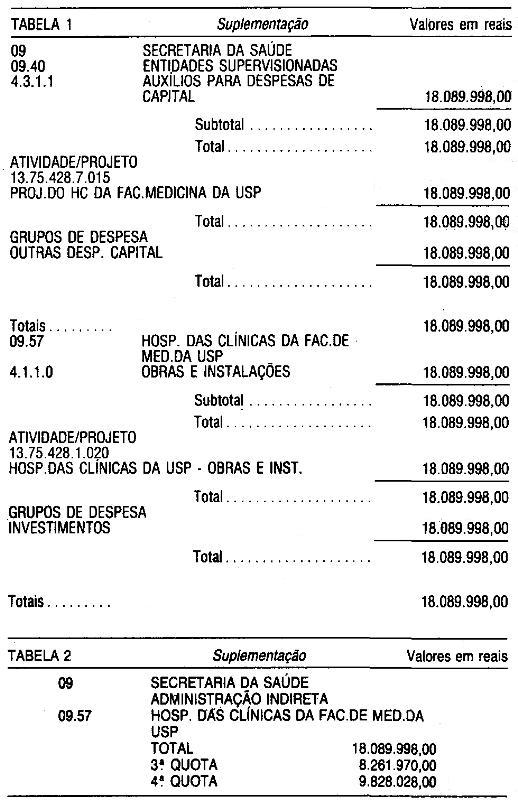 TABELA 1 Suplementação Valores em reais

09 SECRETARIA DA SAÚDE
09.40 ENTIDADES SUPERVISIONADAS
4.3.1.1 AUXÍLIOS PARA DESPESAS DE CAPITAL 18.089.998,00

Subtotal 18.089.998,00

Total 18.089.998,00

ATIVIDADE/PROJETO
13.75.428.7.015
PROJ.DO HC DA FAC.MEDICINA DA USP 18.089.998,00

Total 18.089.998,00

GRUPOS DE DESPESA
OUTRAS DESP. CAPITAL 18.089.998,00

Total 18.089.998,00

Totais 18.089.998,00
09.57 HOSP. DAS CLÍNICAS DA FAC.DE MED.DA USP
4.1.1.0 OBRAS E INSTALAÇÕES 18.089.998,00

Subtotal 18.089.998,00

Total 18.089.998,00

ATIVIDADE/PROJETO
13.75.428.1.020
HOSP.DAS CLÍNICAS DA USP - OBRAS E INST. 18.089.998,00

Total 18.089.998,00

GRUPOS DE DESPESA
INVESTIMENTOS 18.089.998,00

Total 18.089.998,00

Totais 18.089.998,00

TABELA 2 Suplementação Valores em reais

09 SECRETARIA DA SAÚDE
ADMINISTRAÇÃO INDIRETA
09.57 HOSP. DAS CLÍNICAS DA FAC.DE MED.DA USP
TOTAL 18.089.998,00
3ª QUOTA 8.261.970,00
4ª QUOTA 9.828.028,00